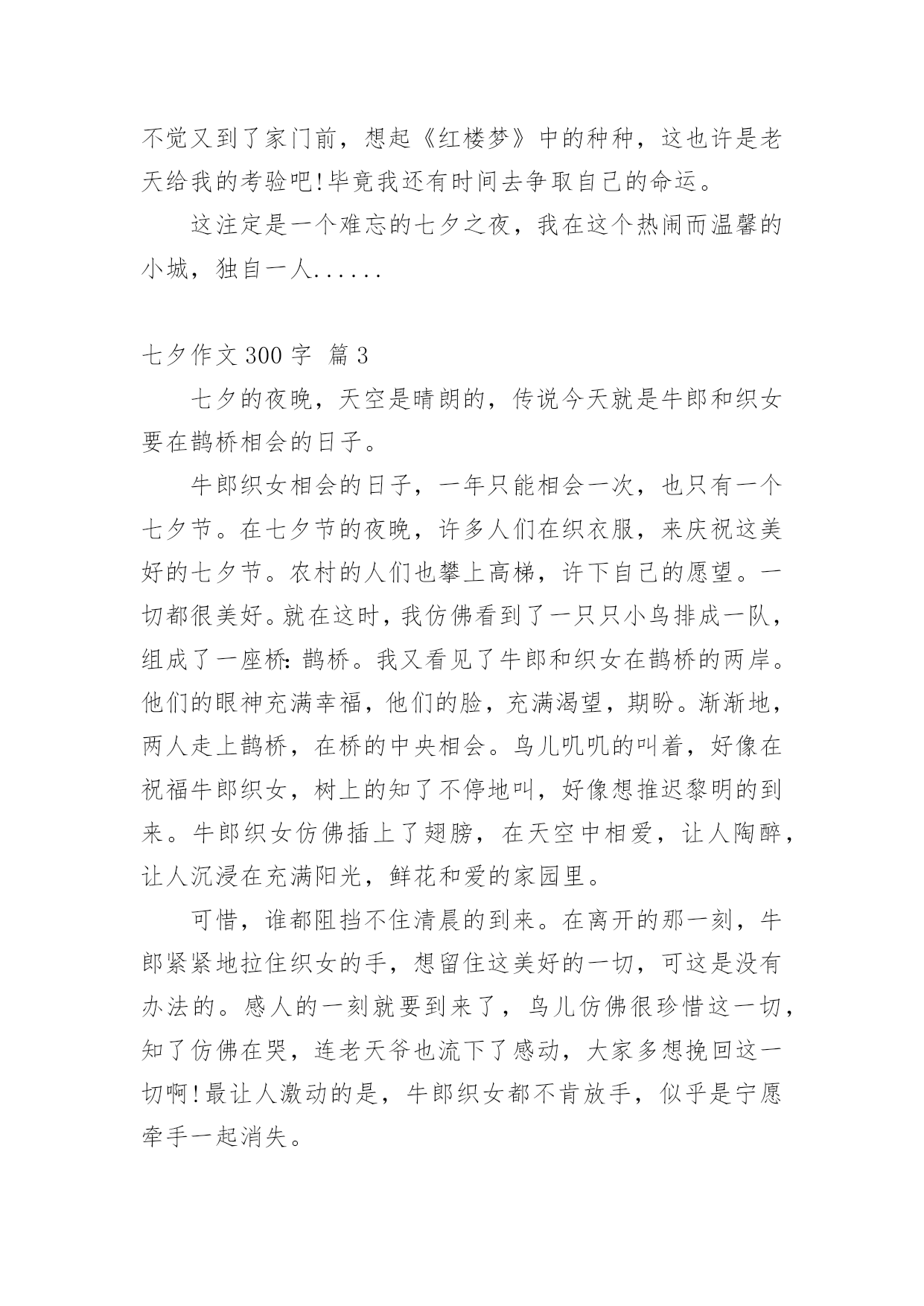 不觉又到了家门前，想起《红楼梦》中的种种，这也许是老天给我的考验吧!毕竟我还有时间去争取自己的命运。

这注定是一个难忘的七夕之夜，我在这个热闹而温馨的小城，独自一人......

七夕作文 300 字  篇 3

七夕的夜晚，天空是晴朗的，传说今天就是牛郎和织女要在鹊桥相会的日子。

牛郎织女相会的日子，一年只能相会一次，也只有一个七夕节。在七夕节的夜晚，许多人们在织衣服，来庆祝这美好的七夕节。农村的人们也攀上高梯，许下自己的愿望。一切都很美好。就在这时，我仿佛看到了一只只小鸟排成一队，组成了一座桥：鹊桥。我又看见了牛郎和织女在鹊桥的两岸。他们的眼神充满幸福，他们的脸，充满渴望，期盼。渐渐地，两人走上鹊桥，在桥的中央相会。鸟儿叽叽的叫着，好像在祝福牛郎织女，树上的知了不停地叫，好像想推迟黎明的到来。牛郎织女仿佛插上了翅膀，在天空中相爱，让人陶醉，让人沉浸在充满阳光，鲜花和爱的家园里。

可惜，谁都阻挡不住清晨的到来。在离开的那一刻，牛郎紧紧地拉住织女的手，想留住这美好的一切，可这是没有办法的。感人的一刻就要到来了，鸟儿仿佛很珍惜这一切，知了仿佛在哭，连老天爷也流下了感动，大家多想挽回这一切啊!最让人激动的是，牛郎织女都不肯放手，似乎是宁愿牵手一起消失。